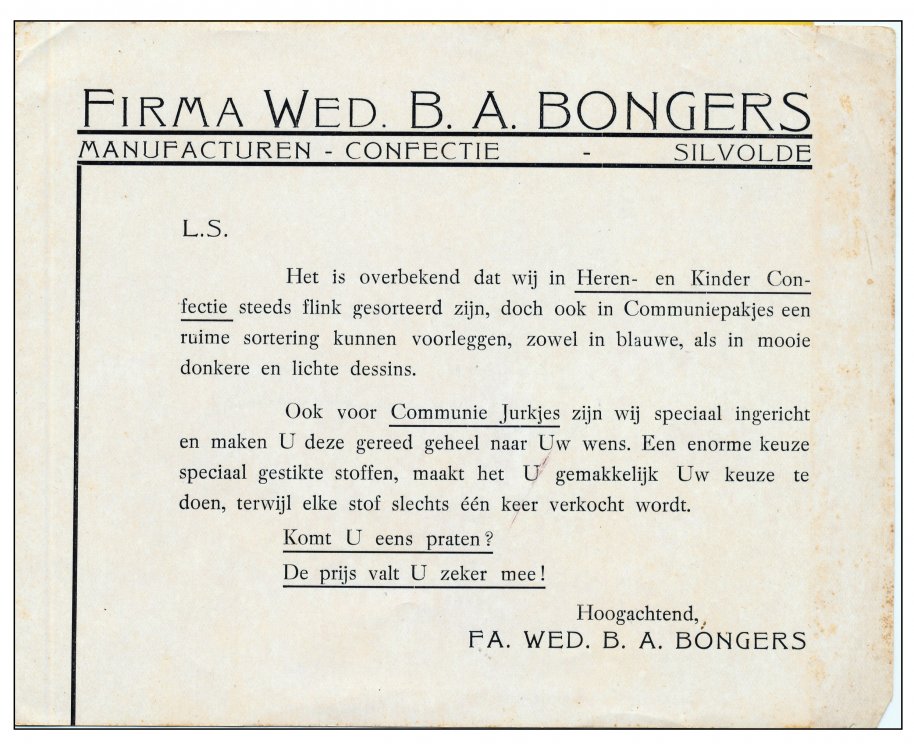 FIRMA WED. B. A. BONGERS
MANUFACTUREN - CONFECTIE - SILVOLDE

L.S.

Het is overbekend dat wij in Heren- en Kinder Confectie steeds flink gesorteerd zijn, doch ook in Communiepakjes een ruime sortering kunnen voorleggen, zowel in blauwe, als in mooie donkere en lichte dessins.

Ook voor Communie Jurkjes zijn wij speciaal ingericht en maken U deze gereed geheel naar Uw wens. Een enorme keuze speciaal gestikte stoffen, maakt het U gemakkelijk Uw keuze te doen, terwijl elke stof slechts één keer verkocht wordt.

Komt U eens praten?
De prijs valt U zeker mee!

Hoogachtend,
FA. WED. B. A. BONGERS